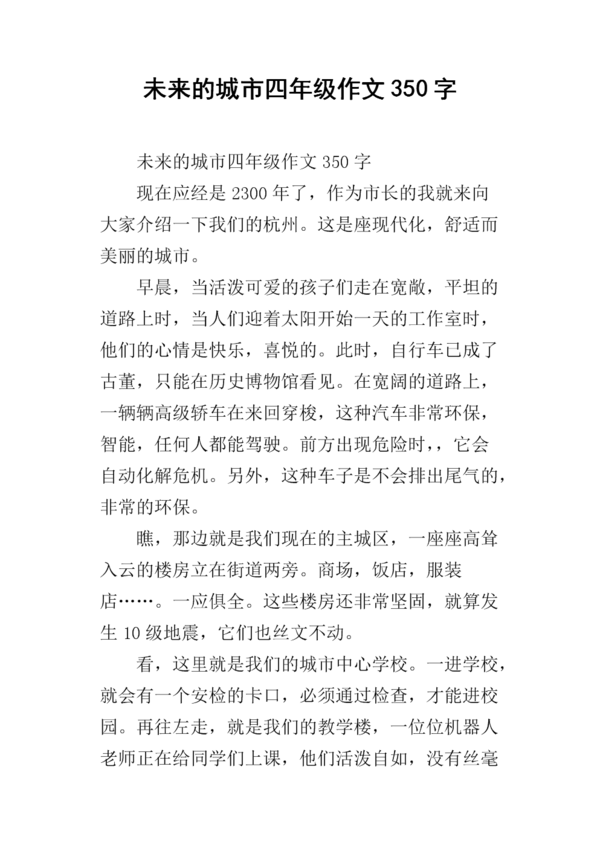 未来的城市四年级作文 350 字

未来的城市四年级作文 350 字

现在应经是 2300 年了，作为市长的我就来向大家介绍一下我们的杭州。这是座现代化，舒适而美丽的城市。

早晨，当活泼可爱的孩子们走在宽敞，平坦的道路上时，当人们迎着太阳开始一天的工作室时，他们的心情是快乐，喜悦的。此时，自行车已成了古董，只能在历史博物馆看见。在宽阔的道路上，一辆辆高级轿车在来回穿梭，这种汽车非常环保，智能，任何人都能驾驶。前方出现危险时，，它会自动化解危机。另外，这种车子是不会排出尾气的，非常的环保。

瞧，那边就是我们现在的主城区，一座座高耸入云的楼房立在街道两旁。商场，饭店，服装店……。一应俱全。这些楼房还非常坚固，就算发生 10 级地震，它们也丝文不动。

看，这里就是我们的城市中心学校。一进学校，就会有一个安检的卡口，必须通过检查，才能进校园。再往左走，就是我们的教学楼，一位位机器人老师正在给同学们上课，他们活泼自如，没有丝毫